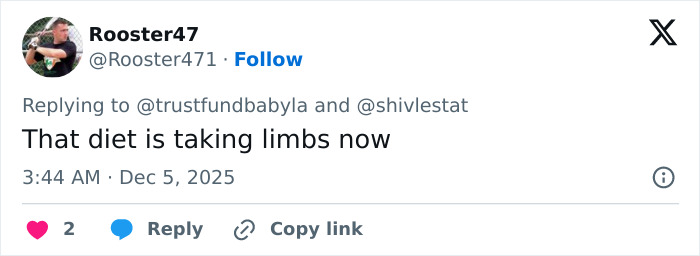 Rooster47
@Rooster471 · Follow

Replying to @trustfundbabyla and @shivlestat

That diet is taking limbs now

3:44 AM · Dec 5, 2025

2 Reply Copy link